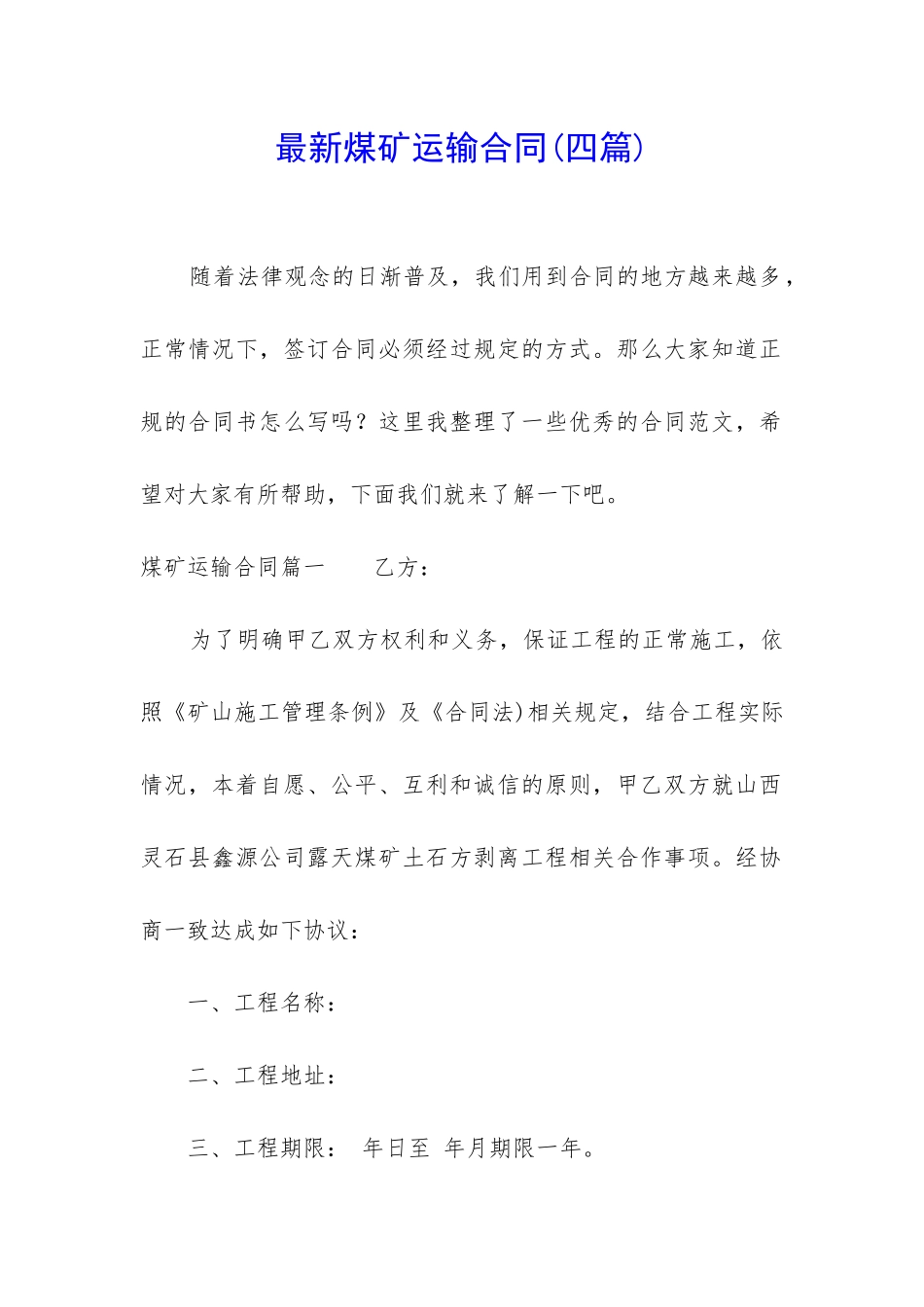 最新煤矿运输合同(四篇)

随着法律观念的日渐普及，我们用到合同的地方越来越多，正常情况下，签订合同必须经过规定的方式。那么大家知道正规的合同书怎么写吗？这里我整理了一些优秀的合同范文，希望对大家有所帮助，下面我们就来了解一下吧。

煤矿运输合同篇一　　乙方：

为了明确甲乙双方权利和义务，保证工程的正常施工，依照《矿山施工管理条例》及《合同法)相关规定，结合工程实际情况，本着自愿、公平、互利和诚信的原则，甲乙双方就山西灵石县鑫源公司露天煤矿土石方剥离工程相关合作事项。经协商一致达成如下协议：

一、工程名称：

二、工程地址：

三、工程期限：　年日至　年月期限一年。